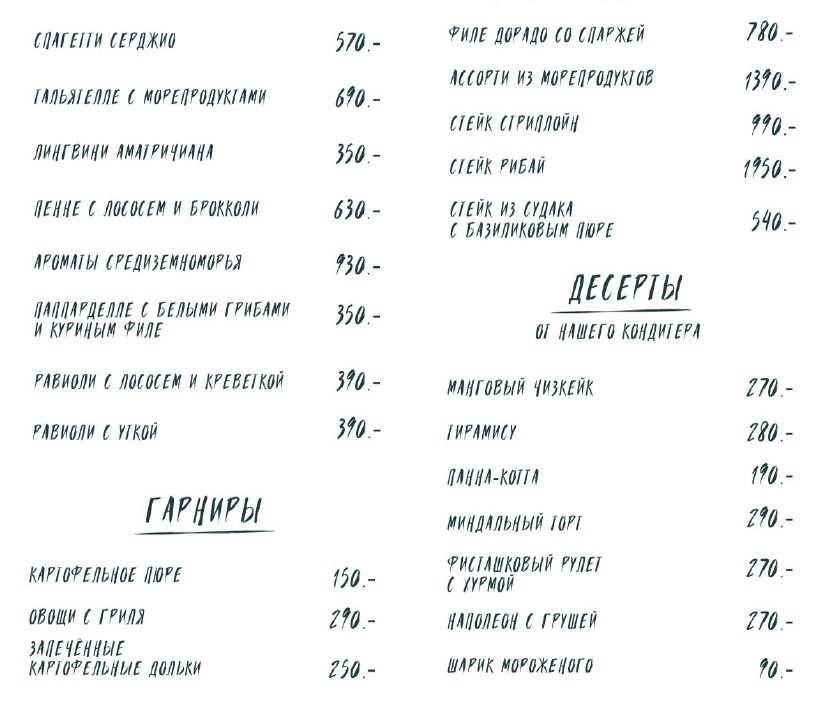 СПАГЕТТИ СЕРДЖИО 570.-

ТАЛЬЯТЕЛЛЕ С МОРЕПРОДУКТАМИ 690.-

ЛИНГВИНИ АМАТРИЧИАНА 350.-

ПЕННЕ С ЛОСОСЕМ И БРОККОЛИ 630.-

АРОМАТЫ СРЕДИЗЕМНОМОРЬЯ 930.-

ПАППАРДЕЛЛЕ С БЕЛЫМИ ГРИБАМИ И КУРИНЫМ ФИЛЕ 350.-

РАВИОЛИ С ЛОСОСЕМ И КРЕВЕТКОЙ 390.-

РАВИОЛИ С УТКОЙ 390.-

ГАРНИРЫ

КАРТОФЕЛЬНОЕ ПЮРЕ 150.-

ОВОЩИ С ГРИЛЯ 290.-

ЗАПЕЧЁННЫЕ КАРТОФЕЛЬНЫЕ ДОЛЬКИ 250.-

ФИЛЕ ДОРАДО СО СПАРЖЕЙ 780.-

АССОРТИ ИЗ МОРЕПРОДУКТОВ 1390.-

СТЕЙК СТРИПЛОЙН 990.-

СТЕЙК РИБАЙ 1950.-

СТЕЙК ИЗ СУДАКА С БАЗИЛИКОВЫМ ПЮРЕ 540.-

ДЕСЕРТЫ
ОТ НАШЕГО КОНДИТЕРА

МАНГОВЫЙ ЧИЗКЕЙК 270.-

ТИРАМИСУ 280.-

ПАННА-КОТТА 190.-

МИНДАЛЬНЫЙ ТОРТ 290.-

ФИСТАШКОВЫЙ РУЛЕТ С ХУРМОЙ 270.-

НАПОЛЕОН С ГРУШЕЙ 270.-

ШАРИК МОРОЖЕНОГО 90.-